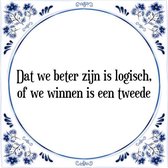 Dat we beter zijn is logisch,
of we winnen is een tweede